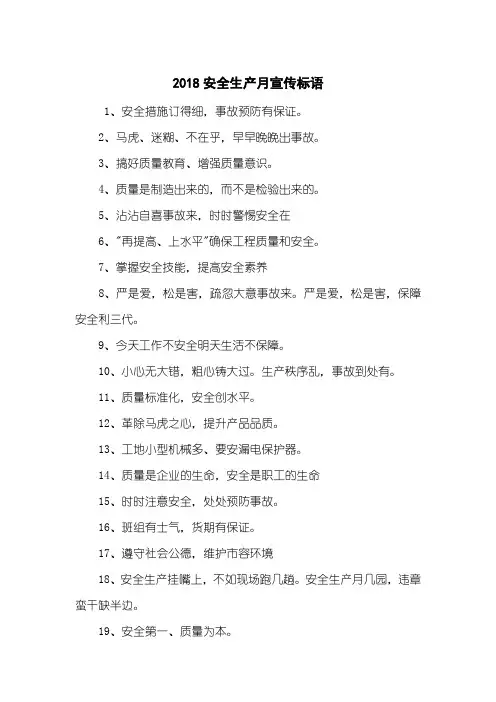 2018 安全生产月宣传标语

1、安全措施订得细，事故预防有保证。

2、马虎、迷糊、不在乎，早早晚晚出事故。

3、搞好质量教育、增强质量意识。

4、质量是制造出来的，而不是检验出来的。

5、沾沾自喜事故来，时时警惕安全在

6、"再提高、上水平"确保工程质量和安全。

7、掌握安全技能，提高安全素养

8、严是爱，松是害，疏忽大意事故来。严是爱，松是害，保障安全利三代。

9、今天工作不安全明天生活不保障。

10、小心无大错，粗心铸大过。生产秩序乱，事故到处有。

11、质量标准化，安全创水平。

12、革除马虎之心，提升产品品质。

13、工地小型机械多、要安漏电保护器。

14、质量是企业的生命，安全是职工的生命

15、时时注意安全，处处预防事故。

16、班组有士气，货期有保证。

17、遵守社会公德，维护市容环境

18、安全生产挂嘴上，不如现场跑几趟。安全生产月几园，违章蛮干缺半边。

19、安全第一、质量为本。